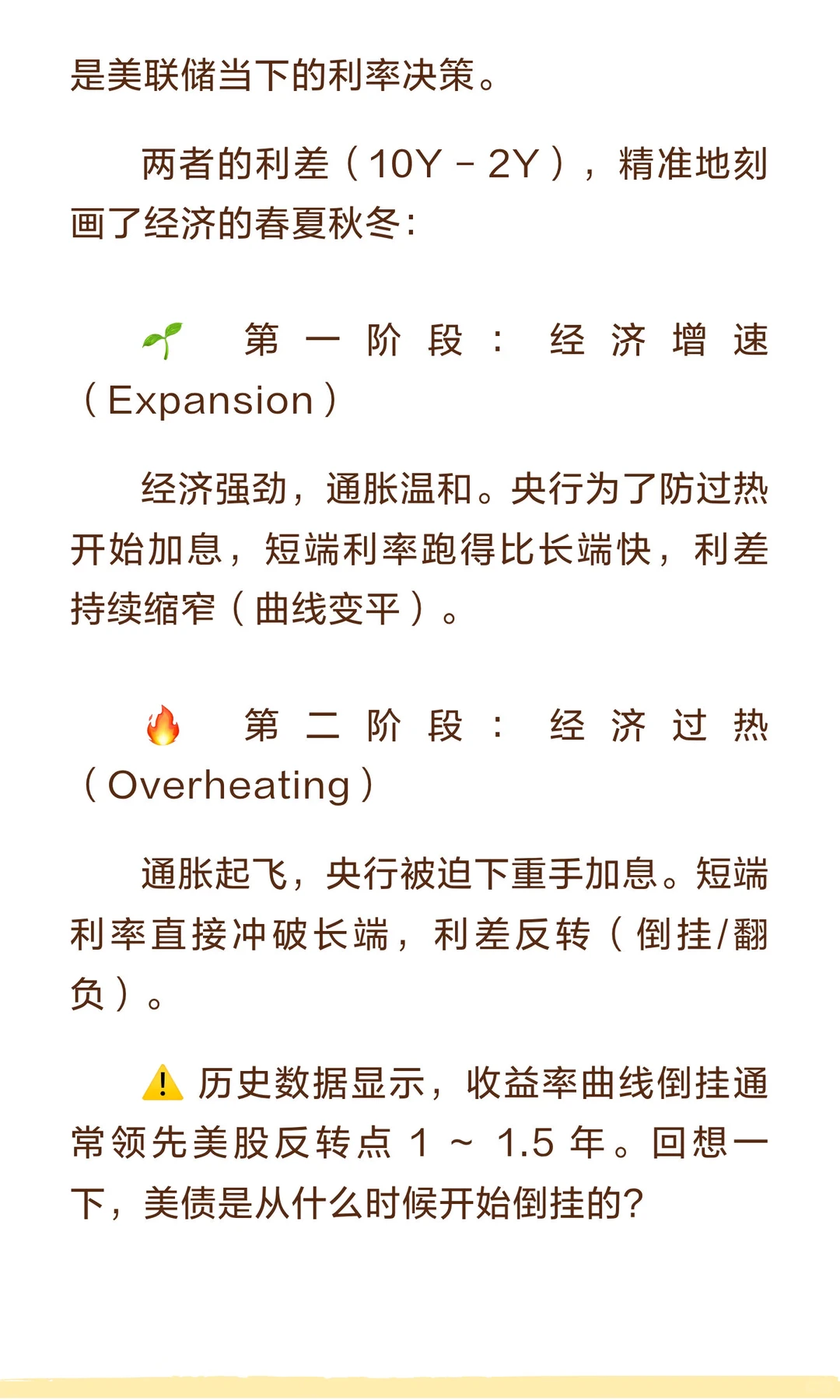 是美联储当下的利率决策。

两者的利差（10Y - 2Y），精准地刻画了经济的春夏秋冬：

🌱 第一阶段：经济增速（Expansion）

经济强劲，通胀温和。央行为了防过热开始加息，短端利率跑得比长端快，利差持续缩窄（曲线变平）。

🔥 第二阶段：经济过热（Overheating）

通胀起飞，央行被迫下重手加息。短端利率直接冲破长端，利差反转（倒挂/翻负）。

⚠️ 历史数据显示，收益率曲线倒挂通常领先美股反转点 1 ~ 1.5 年。回想一下，美债是从什么时候开始倒挂的？